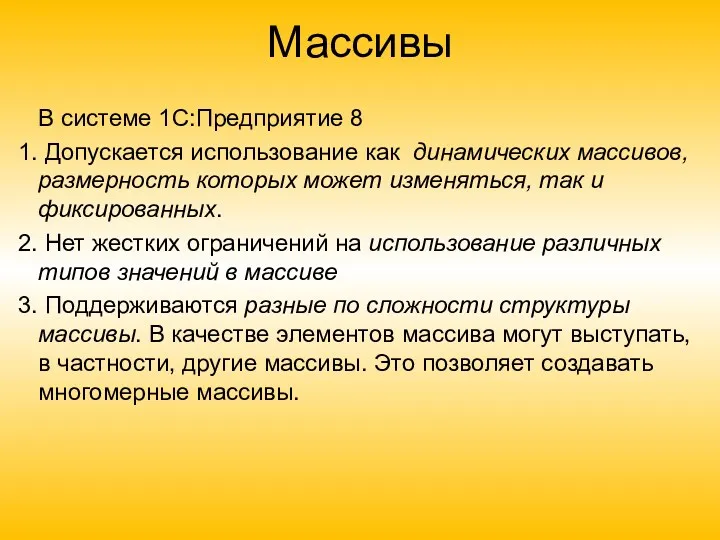 Массивы

В системе 1С:Предприятие 8

1. Допускается использование как динамических массивов, размерность которых может изменяться, так и фиксированных.

2. Нет жестких ограничений на использование различных типов значений в массиве

3. Поддерживаются разные по сложности структуры массивы. В качестве элементов массива могут выступать, в частности, другие массивы. Это позволяет создавать многомерные массивы.